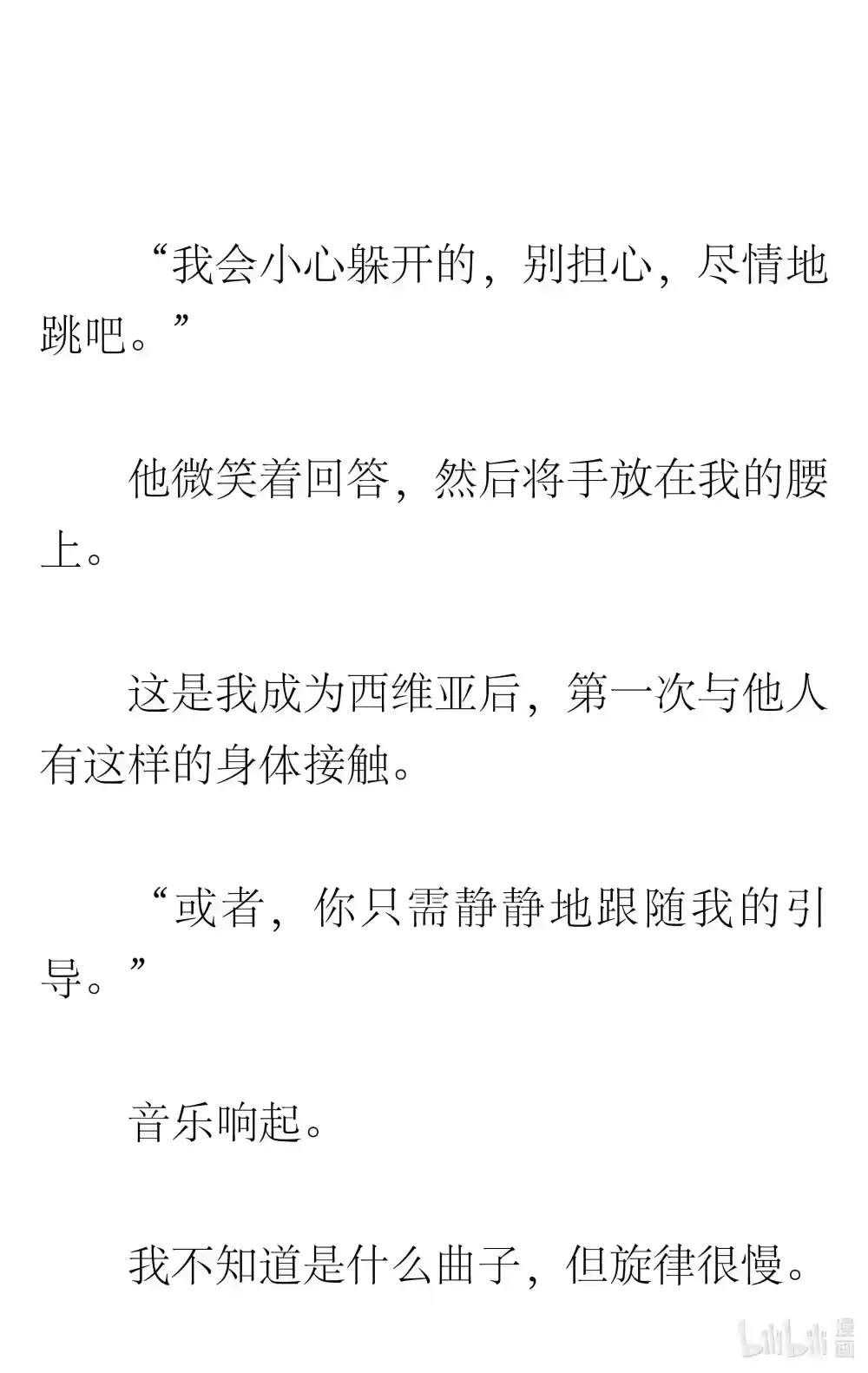 “我会小心躲开的，别担心，尽情地跳吧。”

他微笑着回答，然后将手放在我的腰上。

这是我成为西维亚后，第一次与他人有这样的身体接触。

“或者，你只需静静地跟随我的引导。”

音乐响起。

我不知道是什么曲子，但旋律很慢。

bilibili 漫画